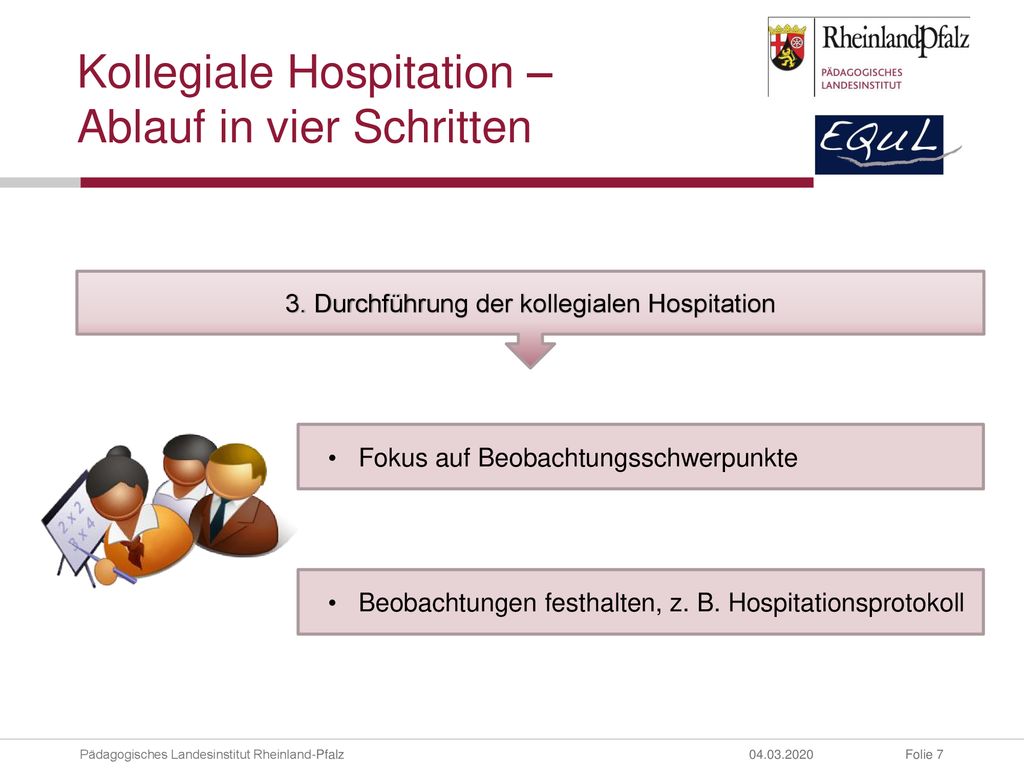 Kollegiale Hospitation –
Ablauf in vier Schritten

RheinlandPfalz
PÄDAGOGISCHES LANDESINSTITUT

EQuL

3. Durchführung der kollegialen Hospitation

2 x 2
8 x 4

• Fokus auf Beobachtungsschwerpunkte

• Beobachtungen festhalten, z. B. Hospitationsprotokoll

Pädagogisches Landesinstitut Rheinland-Pfalz 04.03.2020 Folie 7